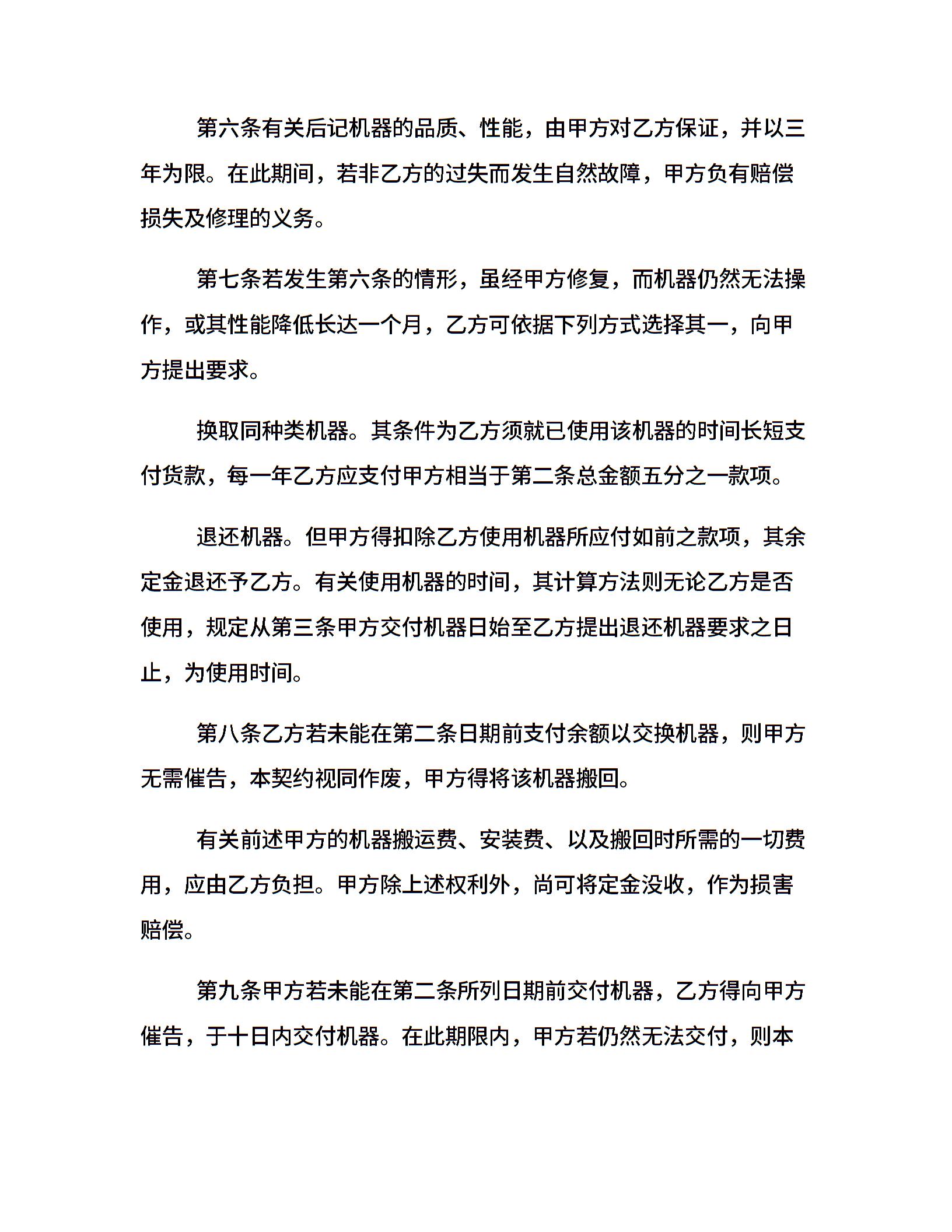 第六条有关后记机器的品质、性能，由甲方对乙方保证，并以三年为限。在此期间，若非乙方的过失而发生自然故障，甲方负有赔偿损失及修理的义务。

第七条若发生第六条的情形，虽经甲方修复，而机器仍然无法操作，或其性能降低长达一个月，乙方可依据下列方式选择其一，向甲方提出要求。

换取同种类机器。其条件为乙方须就已使用该机器的时间长短支付货款，每一年乙方应支付甲方相当于第二条总金额五分之一款项。

退还机器。但甲方得扣除乙方使用机器所应付如前之款项，其余定金退还予乙方。有关使用机器的时间，其计算方法则无论乙方是否使用，规定从第三条甲方交付机器日始至乙方提出退还机器要求之日止，为使用时间。

第八条乙方若未能在第二条日期前支付余额以交换机器，则甲方无需催告，本契约视同作废，甲方得将该机器搬回。

有关前述甲方的机器搬运费、安装费、以及搬回时所需的一切费用，应由乙方负担。甲方除上述权利外，尚可将定金没收，作为损害赔偿。

第九条甲方若未能在第二条所列日期前交付机器，乙方得向甲方催告，于十日内交付机器。在此期限内，甲方若仍然无法交付，则本